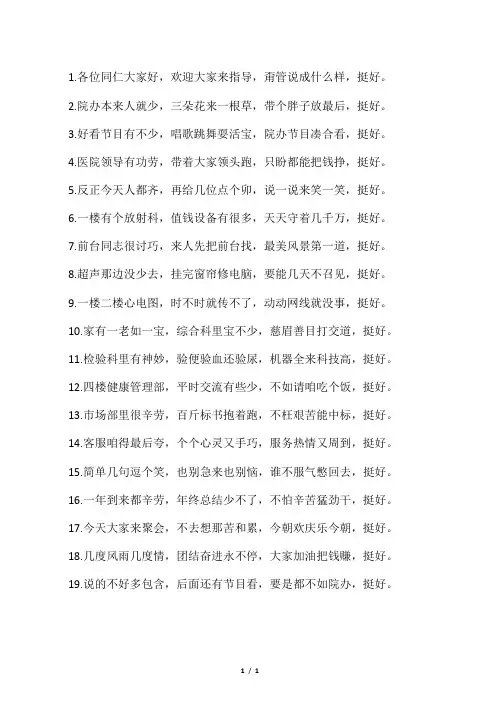 1.各位同仁大家好，欢迎大家来指导，甭管说成什么样，挺好。

2.院办本来人就少，三朵花来一根草，带个胖子放最后，挺好。

3.好看节目有不少，唱歌跳舞耍活宝，院办节目凑合看，挺好。

4.医院领导有功劳，带着大家领头跑，只盼都能把钱挣，挺好。

5.反正今天人都齐，再给几位点个卯，说一说来笑一笑，挺好。

6.一楼有个放射科，值钱设备有很多，天天守着几千万，挺好。

7.前台同志很讨巧，来人先把前台找，最美风景第一道，挺好。

8.超声那边没少去，挂完窗帘修电脑，要能几天不召见，挺好。

9.一楼二楼心电图，时不时就传不了，动动网线就没事，挺好。

10.家有一老如一宝，综合科里宝不少，慈眉善目打交道，挺好。

11.检验科里有神妙，验便验血还验尿，机器全来科技高，挺好。

12.四楼健康管理部，平时交流有些少，不如请咱吃个饭，挺好。

13.市场部里很辛劳，百斤标书抱着跑，不枉艰苦能中标，挺好。

14.客服咱得最后夸，个个心灵又手巧，服务热情又周到，挺好。

15.简单几句逗个笑，也别急来也别恼，谁不服气憋回去，挺好。

16.一年到来都辛劳，年终总结少不了，不怕辛苦猛劲干，挺好。

17.今天大家来聚会，不去想那苦和累，今朝欢庆乐今朝，挺好。

18.几度风雨几度情，团结奋进永不停，大家加油把钱赚，挺好。

19.说的不好多包含，后面还有节目看，要是都不如院办，挺好。

1 / 1